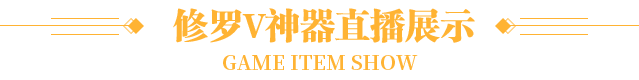 修罗V神器直播展示
GAME ITEM SHOW